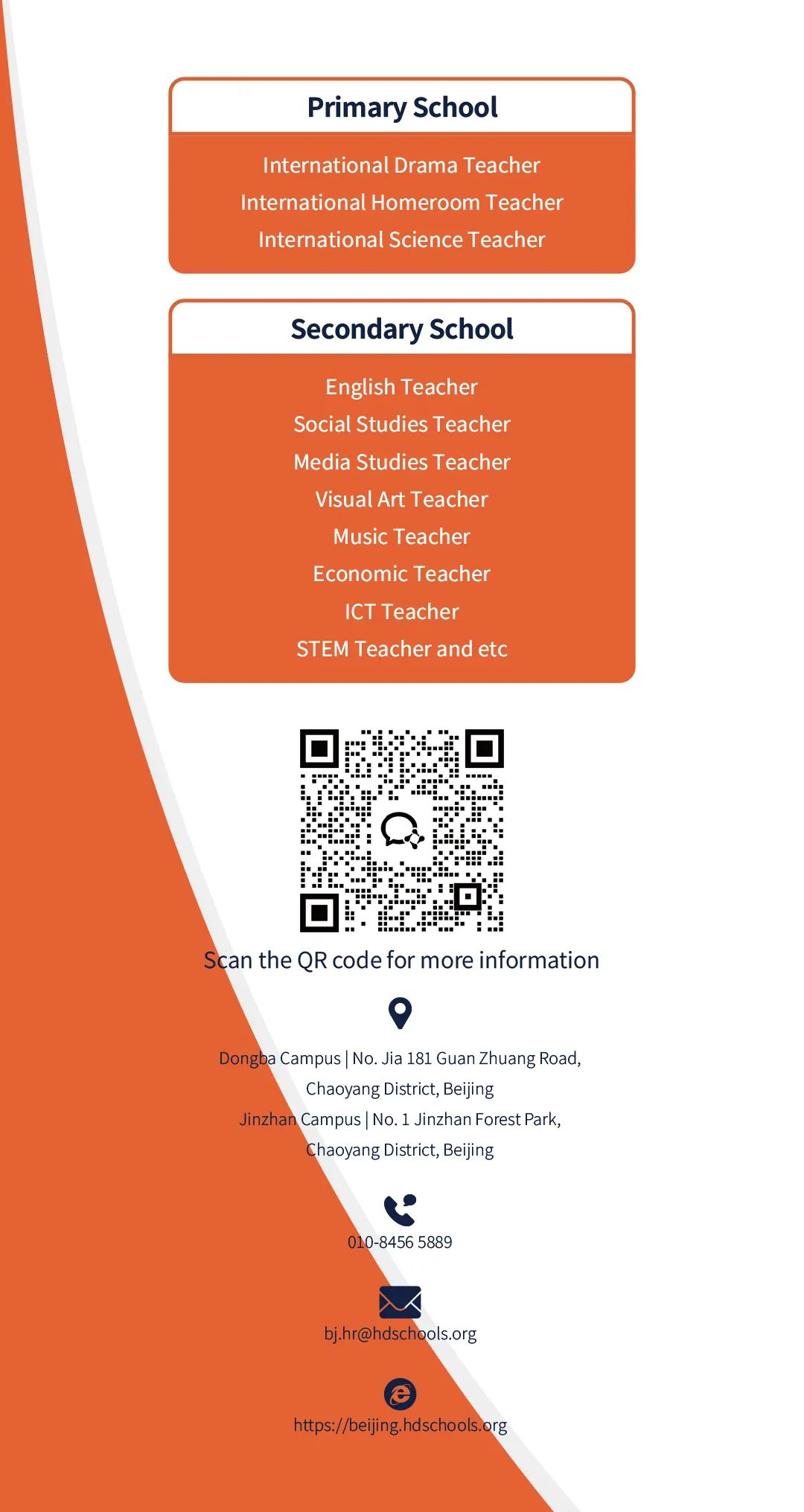 Primary School

International Drama Teacher
International Homeroom Teacher
International Science Teacher

Secondary School

English Teacher
Social Studies Teacher
Media Studies Teacher
Visual Art Teacher
Music Teacher
Economic Teacher
ICT Teacher
STEM Teacher and etc

Scan the QR code for more information

Dongba Campus | No. Jia 181 Guan Zhuang Road, Chaoyang District, Beijing
Jinzhan Campus | No. 1 Jinzhan Forest Park, Chaoyang District, Beijing

010-8456 5889

bj.hr@hdschools.org

https://beijing.hdschools.org